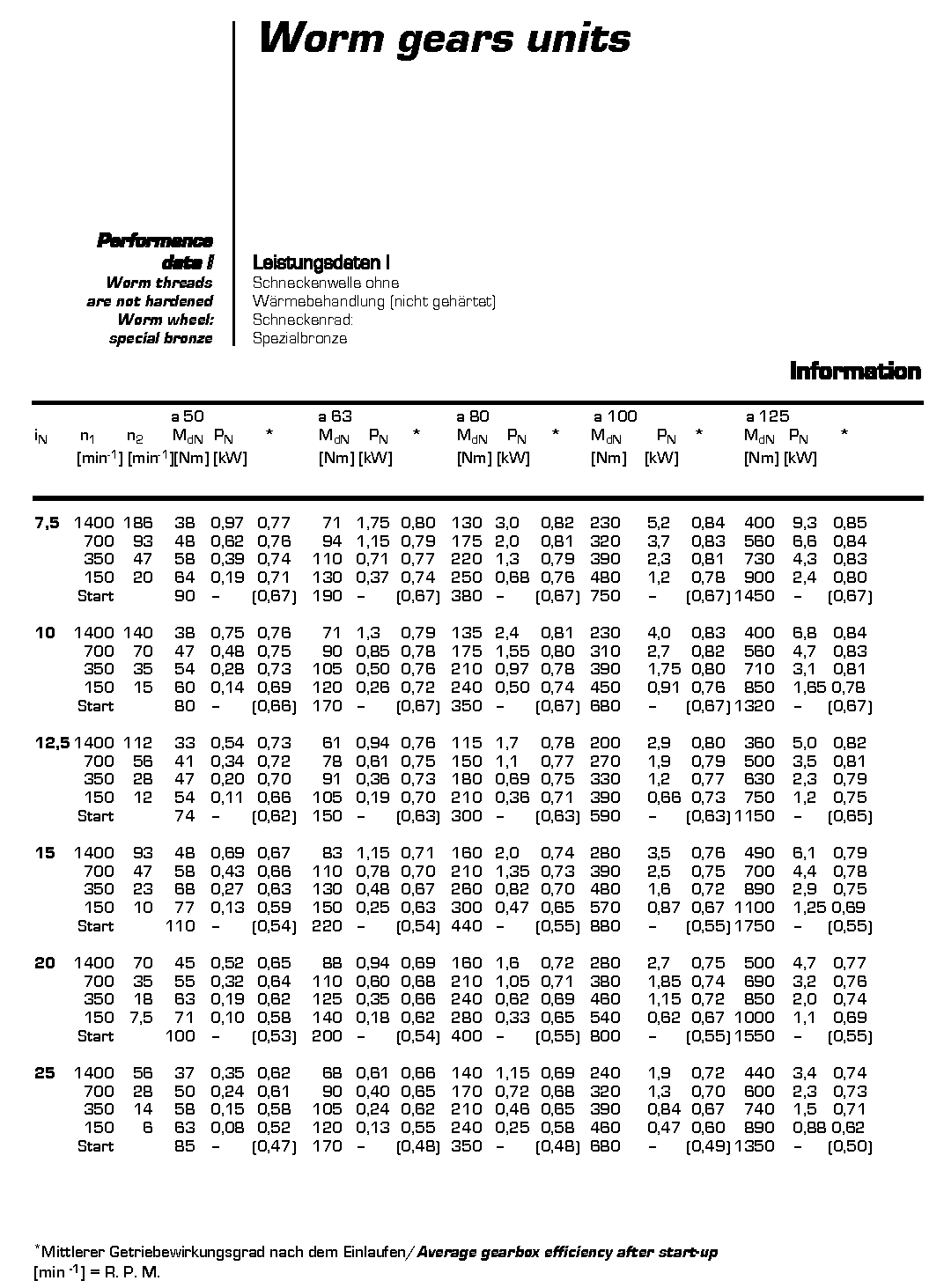 Worm gears units

Performance data I
Worm threads are not hardened
Worm wheel: special bronze

Leistungsdaten I
Schneckenwelle ohne Wärmebehandlung (nicht gehärtet)
Schneckenrad: Spezialbronze

Information

| $i_N$ | $n_1$ [min$^{-1}$] | $n_2$ [min$^{-1}$] | a 50 $M_{dN}$ [Nm] | $P_N$ [kW] | * | a 63 $M_{dN}$ [Nm] | $P_N$ [kW] | * | a 80 $M_{dN}$ [Nm] | $P_N$ [kW] | * | a 100 $M_{dN}$ [Nm] | $P_N$ [kW] | * | a 125 $M_{dN}$ [Nm] | $P_N$ [kW] | * |
|---|---|---|---|---|---|---|---|---|---|---|---|---|---|---|---|---|---|
| 7,5 | 1400 | 186 | 38 | 0,97 | 0,77 | 71 | 1,75 | 0,80 | 130 | 3,0 | 0,82 | 230 | 5,2 | 0,84 | 400 | 9,3 | 0,85 |
| | 700 | 93 | 48 | 0,62 | 0,76 | 94 | 1,15 | 0,79 | 175 | 2,0 | 0,81 | 320 | 3,7 | 0,83 | 560 | 6,6 | 0,84 |
| | 350 | 47 | 58 | 0,39 | 0,74 | 110 | 0,71 | 0,77 | 220 | 1,3 | 0,79 | 390 | 2,3 | 0,81 | 730 | 4,3 | 0,83 |
| | 150 | 20 | 64 | 0,19 | 0,71 | 130 | 0,37 | 0,74 | 250 | 0,68 | 0,76 | 480 | 1,2 | 0,78 | 900 | 2,4 | 0,80 |
| | Start | | 90 | – | (0,67) | 190 | – | (0,67) | 380 | – | (0,67) | 750 | – | (0,67) | 1450 | – | (0,67) |
| 10 | 1400 | 140 | 38 | 0,75 | 0,76 | 71 | 1,3 | 0,79 | 135 | 2,4 | 0,81 | 230 | 4,0 | 0,83 | 400 | 6,8 | 0,84 |
| | 700 | 70 | 47 | 0,48 | 0,75 | 90 | 0,85 | 0,78 | 175 | 1,55 | 0,80 | 310 | 2,7 | 0,82 | 560 | 4,7 | 0,83 |
| | 350 | 35 | 54 | 0,28 | 0,73 | 105 | 0,50 | 0,76 | 210 | 0,97 | 0,78 | 390 | 1,75 | 0,80 | 710 | 3,1 | 0,81 |
| | 150 | 15 | 60 | 0,14 | 0,69 | 120 | 0,26 | 0,72 | 240 | 0,50 | 0,74 | 450 | 0,91 | 0,76 | 850 | 1,65 | 0,78 |
| | Start | | 80 | – | (0,66) | 170 | – | (0,67) | 350 | – | (0,67) | 680 | – | (0,67) | 1320 | – | (0,67) |
| 12,5 | 1400 | 112 | 33 | 0,54 | 0,73 | 61 | 0,94 | 0,76 | 115 | 1,7 | 0,78 | 200 | 2,9 | 0,80 | 360 | 5,0 | 0,82 |
| | 700 | 56 | 41 | 0,34 | 0,72 | 78 | 0,61 | 0,75 | 150 | 1,1 | 0,77 | 270 | 1,9 | 0,79 | 500 | 3,5 | 0,81 |
| | 350 | 28 | 47 | 0,20 | 0,70 | 91 | 0,36 | 0,73 | 180 | 0,69 | 0,75 | 330 | 1,2 | 0,77 | 630 | 2,3 | 0,79 |
| | 150 | 12 | 54 | 0,11 | 0,66 | 105 | 0,19 | 0,70 | 210 | 0,36 | 0,71 | 390 | 0,66 | 0,73 | 750 | 1,2 | 0,75 |
| | Start | | 74 | – | (0,62) | 150 | – | (0,63) | 300 | – | (0,63) | 590 | – | (0,63) | 1150 | – | (0,65) |
| 15 | 1400 | 93 | 48 | 0,69 | 0,67 | 83 | 1,15 | 0,71 | 160 | 2,0 | 0,74 | 280 | 3,5 | 0,76 | 490 | 6,1 | 0,79 |
| | 700 | 47 | 58 | 0,43 | 0,66 | 110 | 0,78 | 0,70 | 210 | 1,35 | 0,73 | 390 | 2,5 | 0,75 | 700 | 4,4 | 0,78 |
| | 350 | 23 | 68 | 0,27 | 0,63 | 130 | 0,48 | 0,67 | 260 | 0,82 | 0,70 | 480 | 1,6 | 0,72 | 890 | 2,9 | 0,75 |
| | 150 | 10 | 77 | 0,13 | 0,59 | 150 | 0,25 | 0,63 | 300 | 0,47 | 0,65 | 570 | 0,87 | 0,67 | 1100 | 1,25 | 0,69 |
| | Start | | 110 | – | (0,54) | 220 | – | (0,54) | 440 | – | (0,55) | 880 | – | (0,55) | 1750 | – | (0,55) |
| 20 | 1400 | 70 | 45 | 0,52 | 0,65 | 88 | 0,94 | 0,69 | 160 | 1,6 | 0,72 | 280 | 2,7 | 0,75 | 500 | 4,7 | 0,77 |
| | 700 | 35 | 55 | 0,32 | 0,64 | 110 | 0,60 | 0,68 | 210 | 1,05 | 0,71 | 380 | 1,85 | 0,74 | 690 | 3,2 | 0,76 |
| | 350 | 18 | 63 | 0,19 | 0,62 | 125 | 0,35 | 0,66 | 240 | 0,62 | 0,69 | 460 | 1,15 | 0,72 | 850 | 2,0 | 0,74 |
| | 150 | 7,5 | 71 | 0,10 | 0,58 | 140 | 0,18 | 0,62 | 280 | 0,33 | 0,65 | 540 | 0,62 | 0,67 | 1000 | 1,1 | 0,69 |
| | Start | | 100 | – | (0,53) | 200 | – | (0,54) | 400 | – | (0,55) | 800 | – | (0,55) | 1550 | – | (0,55) |
| 25 | 1400 | 56 | 37 | 0,35 | 0,62 | 68 | 0,61 | 0,66 | 140 | 1,15 | 0,69 | 240 | 1,9 | 0,72 | 440 | 3,4 | 0,74 |
| | 700 | 28 | 50 | 0,24 | 0,61 | 90 | 0,40 | 0,65 | 170 | 0,72 | 0,68 | 320 | 1,3 | 0,70 | 600 | 2,3 | 0,73 |
| | 350 | 14 | 58 | 0,15 | 0,58 | 105 | 0,24 | 0,62 | 210 | 0,46 | 0,65 | 390 | 0,84 | 0,67 | 740 | 1,5 | 0,71 |
| | 150 | 6 | 63 | 0,08 | 0,52 | 120 | 0,13 | 0,55 | 240 | 0,25 | 0,58 | 460 | 0,47 | 0,60 | 890 | 0,88 | 0,62 |
| | Start | | 85 | – | (0,47) | 170 | – | (0,48) | 350 | – | (0,48) | 680 | – | (0,49) | 1350 | – | (0,50) |

*Mittlerer Getriebewirkungsgrad nach dem Einlaufen/ Average gearbox efficiency after start-up
[min $^{-1}$] = R. P. M.